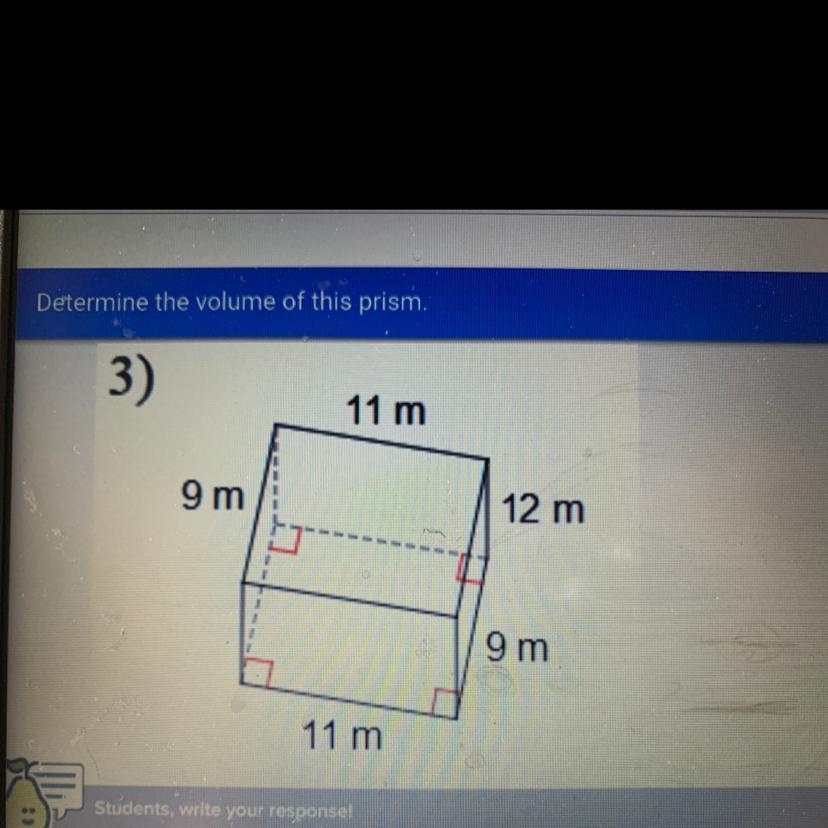 Determine the volume of this prism.

3)

11 m

9 m

12 m

9 m

11 m

Students, write your response!